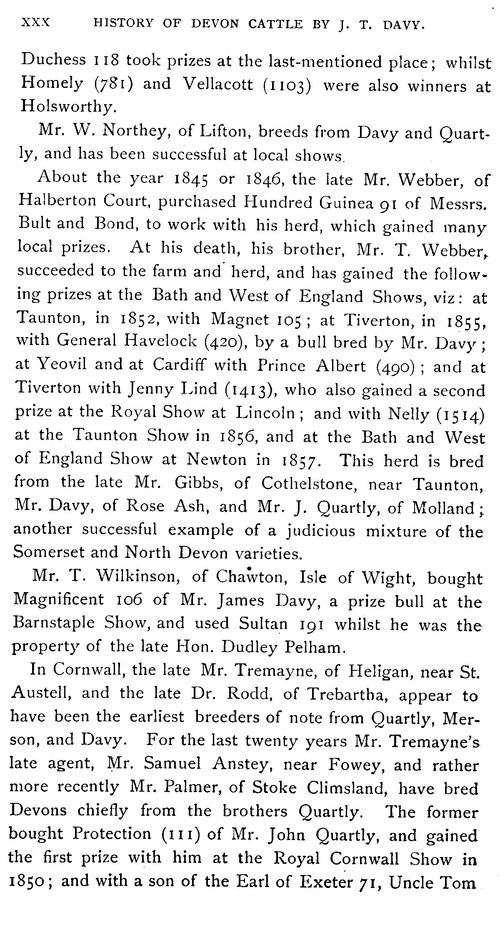 XXX HISTORY OF DEVON CATTLE BY J. T. DAVY.

Duchess 118 took prizes at the last-mentioned place; whilst Homely (781) and Vellacott (1103) were also winners at Holsworthy.

Mr. W. Northey, of Lifton, breeds from Davy and Quartly, and has been successful at local shows.

About the year 1845 or 1846, the late Mr. Webber, of Halberton Court, purchased Hundred Guinea 91 of Messrs. Bult and Bond, to work with his herd, which gained many local prizes. At his death, his brother, Mr. T. Webber, succeeded to the farm and herd, and has gained the following prizes at the Bath and West of England Shows, viz: at Taunton, in 1852, with Magnet 105; at Tiverton, in 1855, with General Havelock (420), by a bull bred by Mr. Davy; at Yeovil and at Cardiff with Prince Albert (490); and at Tiverton with Jenny Lind (1413), who also gained a second prize at the Royal Show at Lincoln; and with Nelly (1514) at the Taunton Show in 1856, and at the Bath and West of England Show at Newton in 1857. This herd is bred from the late Mr. Gibbs, of Cothelstone, near Taunton, Mr. Davy, of Rose Ash, and Mr. J. Quartly, of Molland; another successful example of a judicious mixture of the Somerset and North Devon varieties.

Mr. T. Wilkinson, of Chawton, Isle of Wight, bought Magnificent 106 of Mr. James Davy, a prize bull at the Barnstaple Show, and used Sultan 191 whilst he was the property of the late Hon. Dudley Pelham.

In Cornwall, the late Mr. Tremayne, of Heligan, near St. Austell, and the late Dr. Rodd, of Trebartha, appear to have been the earliest breeders of note from Quartly, Merson, and Davy. For the last twenty years Mr. Tremayne's late agent, Mr. Samuel Anstey, near Fowey, and rather more recently Mr. Palmer, of Stoke Climsland, have bred Devons chiefly from the brothers Quartly. The former bought Protection (111) of Mr. John Quartly, and gained the first prize with him at the Royal Cornwall Show in 1850; and with a son of the Earl of Exeter 71, Uncle Tom